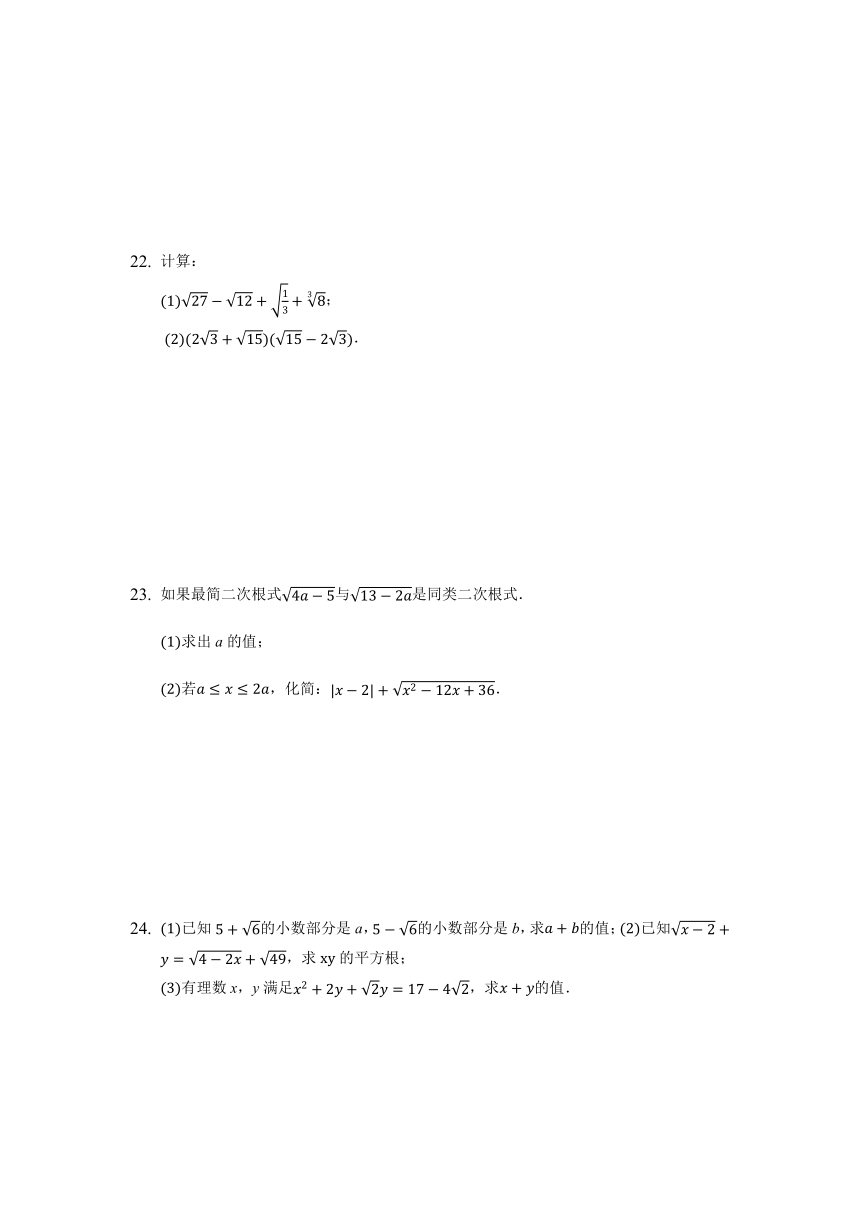 22. 计算：

(1)$\sqrt{27}-\sqrt{12}+\sqrt{\frac{1}{3}}+\sqrt[3]{8}$；

(2)$(2\sqrt{3}+\sqrt{15})(\sqrt{15}-2\sqrt{3})$.

23. 如果最简二次根式$\sqrt{4a-5}$与$\sqrt{13-2a}$是同类二次根式.

(1)求出 $a$ 的值；

(2)若$a\le x\le 2a$，化简：$|x-2|+\sqrt{x^2-12x+36}$.

24. (1)已知 $5+\sqrt{6}$的小数部分是 $a$，$5-\sqrt{6}$的小数部分是 $b$，求$a+b$的值；(2)已知$\sqrt{x-2}+y=\sqrt{4-2x}+\sqrt{49}$，求 xy 的平方根；

(3)有理数 $x$，$y$ 满足$x^2+2y+\sqrt{2}y=17-4\sqrt{2}$，求$x+y$的值.